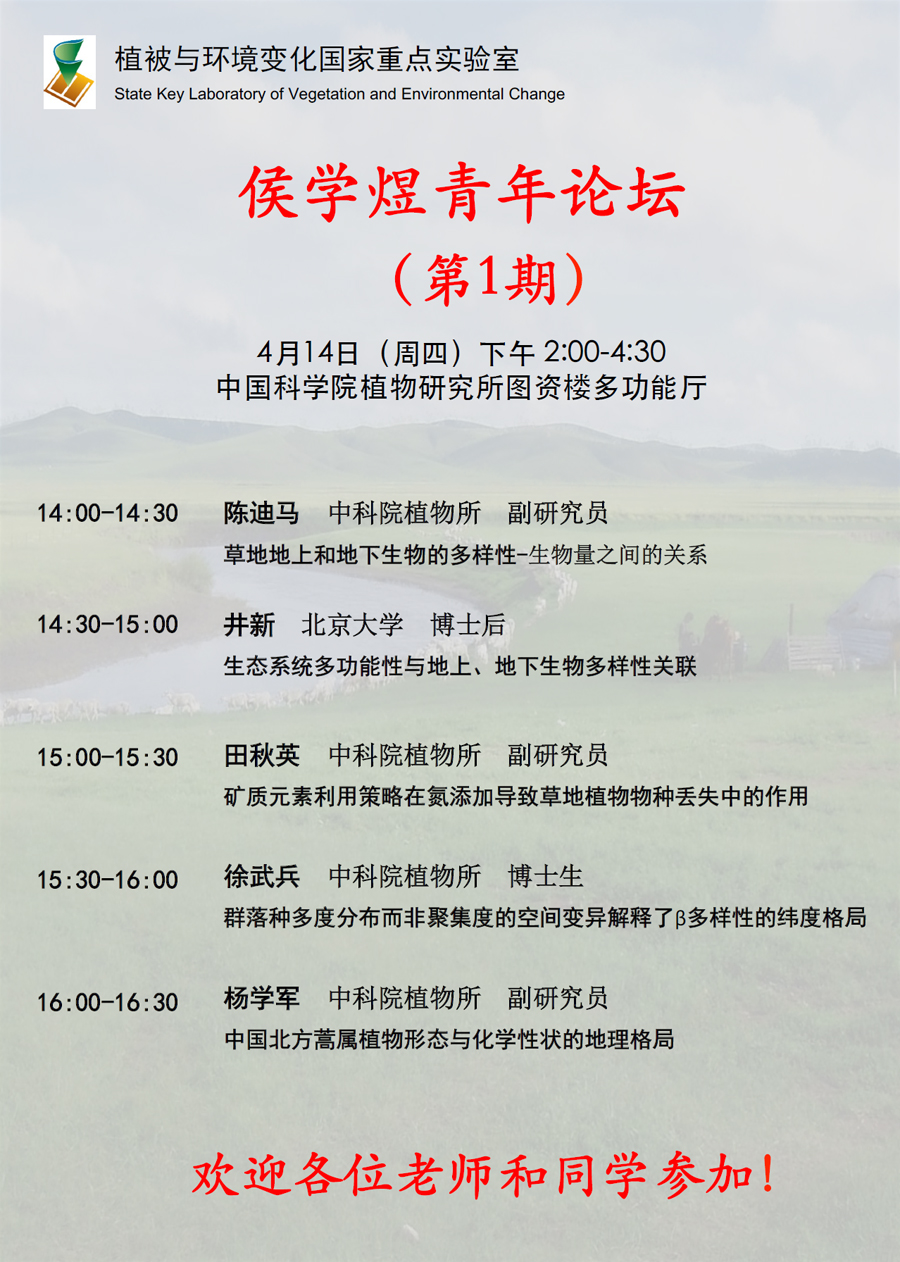 植被与环境变化国家重点实验室
State Key Laboratory of Vegetation and Environmental Change

侯学煜青年论坛
（第1期）

4月14日（周四）下午2:00-4:30
中国科学院植物研究所图资楼多功能厅

14:00-14:30 陈迪马 中科院植物所 副研究员
草地地上和地下生物的多样性-生物量之间的关系

14:30-15:00 井新 北京大学 博士后
生态系统多功能性与地上、地下生物多样性关联

15:00-15:30 田秋英 中科院植物所 副研究员
矿质元素利用策略在氮添加导致草地植物物种丢失中的作用

15:30-16:00 徐武兵 中科院植物所 博士生
群落种多度分布而非聚集度的空间变异解释了β多样性的纬度格局

16:00-16:30 杨学军 中科院植物所 副研究员
中国北方蒿属植物形态与化学性状的地理格局

欢迎各位老师和同学参加！